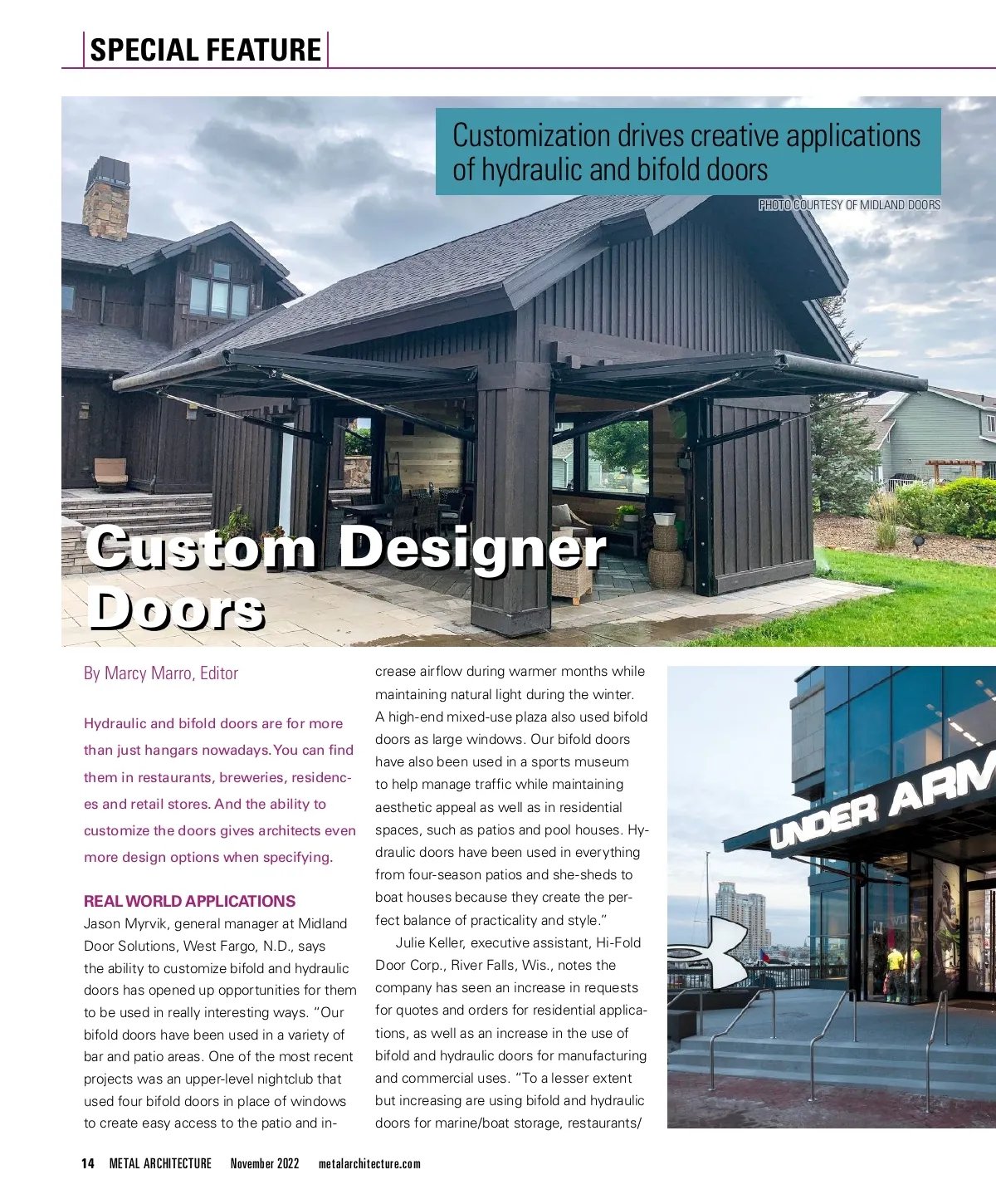 SPECIAL FEATURE

Customization drives creative applications of hydraulic and bifold doors

PHOTO COURTESY OF MIDLAND DOORS

Custom Designer Doors

By Marcy Marro, Editor

Hydraulic and bifold doors are for more than just hangars nowadays. You can find them in restaurants, breweries, residences and retail stores. And the ability to customize the doors gives architects even more design options when specifying.

REAL WORLD APPLICATIONS

Jason Myrvik, general manager at Midland Door Solutions, West Fargo, N.D., says the ability to customize bifold and hydraulic doors has opened up opportunities for them to be used in really interesting ways. "Our bifold doors have been used in a variety of bar and patio areas. One of the most recent projects was an upper-level nightclub that used four bifold doors in place of windows to create easy access to the patio and increase airflow during warmer months while maintaining natural light during the winter. A high-end mixed-use plaza also used bifold doors as large windows. Our bifold doors have also been used in a sports museum to help manage traffic while maintaining aesthetic appeal as well as in residential spaces, such as patios and pool houses. Hydraulic doors have been used in everything from four-season patios and she-sheds to boat houses because they create the perfect balance of practicality and style."

Julie Keller, executive assistant, Hi-Fold Door Corp., River Falls, Wis., notes the company has seen an increase in requests for quotes and orders for residential applications, as well as an increase in the use of bifold and hydraulic doors for manufacturing and commercial uses. "To a lesser extent but increasing are using bifold and hydraulic doors for marine/boat storage, restaurants/

UNDER ARM

14 METAL ARCHITECTURE November 2022 metalarchitecture.com